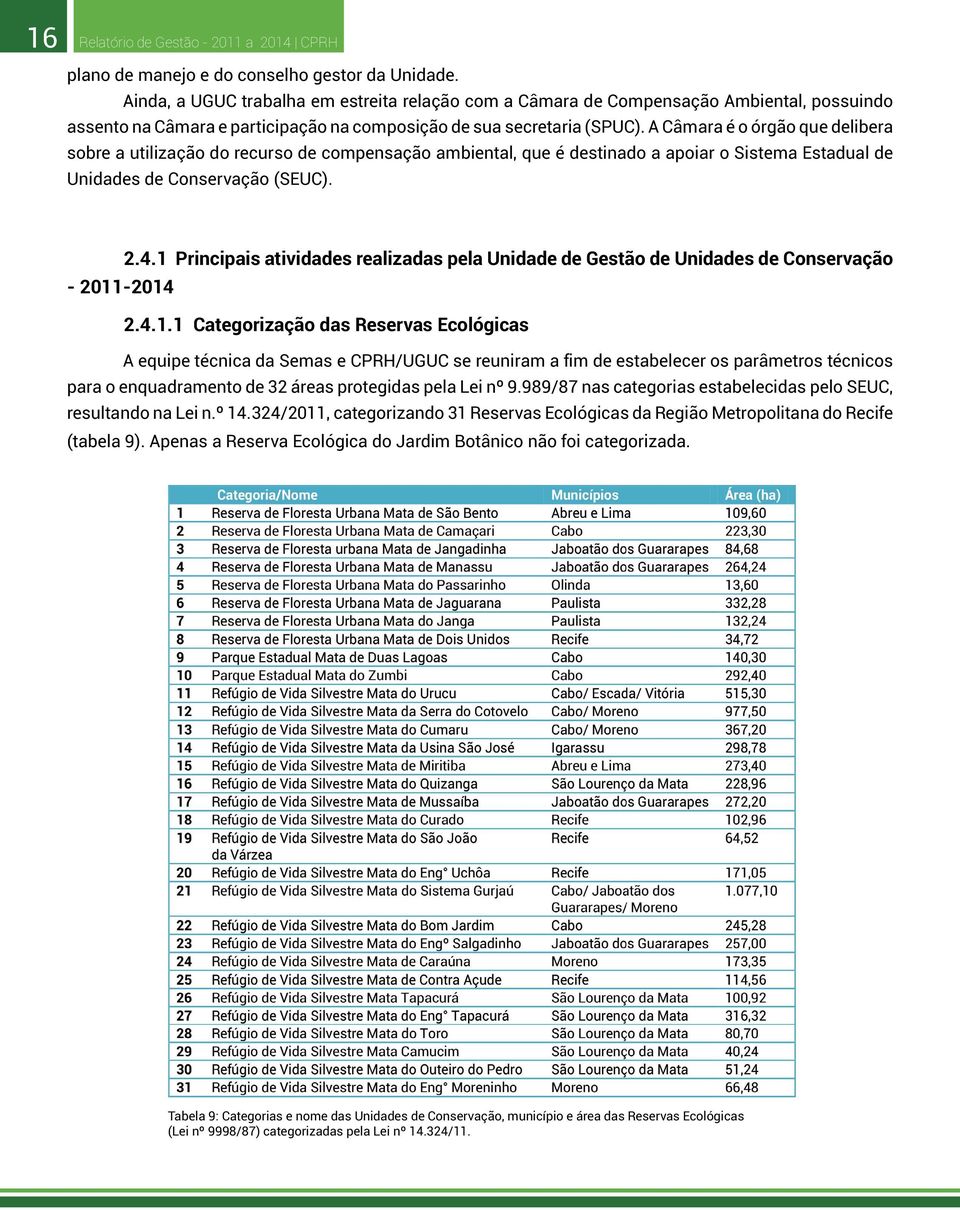 16 Relatório de Gestão - 2011 a 2014 | CPRH

plano de manejo e do conselho gestor da Unidade.

Ainda, a UGUC trabalha em estreita relação com a Câmara de Compensação Ambiental, possuindo assento na Câmara e participação na composição de sua secretaria (SPUC). A Câmara é o órgão que delibera sobre a utilização do recurso de compensação ambiental, que é destinado a apoiar o Sistema Estadual de Unidades de Conservação (SEUC).

2.4.1 Principais atividades realizadas pela Unidade de Gestão de Unidades de Conservação - 2011-2014

2.4.1.1 Categorização das Reservas Ecológicas

A equipe técnica da Semas e CPRH/UGUC se reuniram a fim de estabelecer os parâmetros técnicos para o enquadramento de 32 áreas protegidas pela Lei nº 9.989/87 nas categorias estabelecidas pelo SEUC, resultando na Lei n.º 14.324/2011, categorizando 31 Reservas Ecológicas da Região Metropolitana do Recife (tabela 9). Apenas a Reserva Ecológica do Jardim Botânico não foi categorizada.

| | Categoria/Nome | Municípios | Área (ha) |
|---|---|---|---|
| 1 | Reserva de Floresta Urbana Mata de São Bento | Abreu e Lima | 109,60 |
| 2 | Reserva de Floresta Urbana Mata de Camaçari | Cabo | 223,30 |
| 3 | Reserva de Floresta urbana Mata de Jangadinha | Jaboatão dos Guararapes | 84,68 |
| 4 | Reserva de Floresta Urbana Mata de Manassu | Jaboatão dos Guararapes | 264,24 |
| 5 | Reserva de Floresta Urbana Mata do Passarinho | Olinda | 13,60 |
| 6 | Reserva de Floresta Urbana Mata de Jaguarana | Paulista | 332,28 |
| 7 | Reserva de Floresta Urbana Mata do Janga | Paulista | 132,24 |
| 8 | Reserva de Floresta Urbana Mata de Dois Unidos | Recife | 34,72 |
| 9 | Parque Estadual Mata de Duas Lagoas | Cabo | 140,30 |
| 10 | Parque Estadual Mata do Zumbi | Cabo | 292,40 |
| 11 | Refúgio de Vida Silvestre Mata do Urucu | Cabo/ Escada/ Vitória | 515,30 |
| 12 | Refúgio de Vida Silvestre Mata da Serra do Cotovelo | Cabo/ Moreno | 977,50 |
| 13 | Refúgio de Vida Silvestre Mata do Cumaru | Cabo/ Moreno | 367,20 |
| 14 | Refúgio de Vida Silvestre Mata da Usina São José | Igarassu | 298,78 |
| 15 | Refúgio de Vida Silvestre Mata de Miritiba | Abreu e Lima | 273,40 |
| 16 | Refúgio de Vida Silvestre Mata do Quizanga | São Lourenço da Mata | 228,96 |
| 17 | Refúgio de Vida Silvestre Mata de Mussaíba | Jaboatão dos Guararapes | 272,20 |
| 18 | Refúgio de Vida Silvestre Mata do Curado | Recife | 102,96 |
| 19 | Refúgio de Vida Silvestre Mata do São João da Várzea | Recife | 64,52 |
| 20 | Refúgio de Vida Silvestre Mata do Eng° Uchôa | Recife | 171,05 |
| 21 | Refúgio de Vida Silvestre Mata do Sistema Gurjaú | Cabo/ Jaboatão dos Guararapes/ Moreno | 1.077,10 |
| 22 | Refúgio de Vida Silvestre Mata do Bom Jardim | Cabo | 245,28 |
| 23 | Refúgio de Vida Silvestre Mata do Engº Salgadinho | Jaboatão dos Guararapes | 257,00 |
| 24 | Refúgio de Vida Silvestre Mata de Caraúna | Moreno | 173,35 |
| 25 | Refúgio de Vida Silvestre Mata de Contra Açude | Recife | 114,56 |
| 26 | Refúgio de Vida Silvestre Mata Tapacurá | São Lourenço da Mata | 100,92 |
| 27 | Refúgio de Vida Silvestre Mata do Eng° Tapacurá | São Lourenço da Mata | 316,32 |
| 28 | Refúgio de Vida Silvestre Mata do Toro | São Lourenço da Mata | 80,70 |
| 29 | Refúgio de Vida Silvestre Mata Camucim | São Lourenço da Mata | 40,24 |
| 30 | Refúgio de Vida Silvestre Mata do Outeiro do Pedro | São Lourenço da Mata | 51,24 |
| 31 | Refúgio de Vida Silvestre Mata do Eng° Moreninho | Moreno | 66,48 |

Tabela 9: Categorias e nome das Unidades de Conservação, município e área das Reservas Ecológicas (Lei nº 9998/87) categorizadas pela Lei nº 14.324/11.